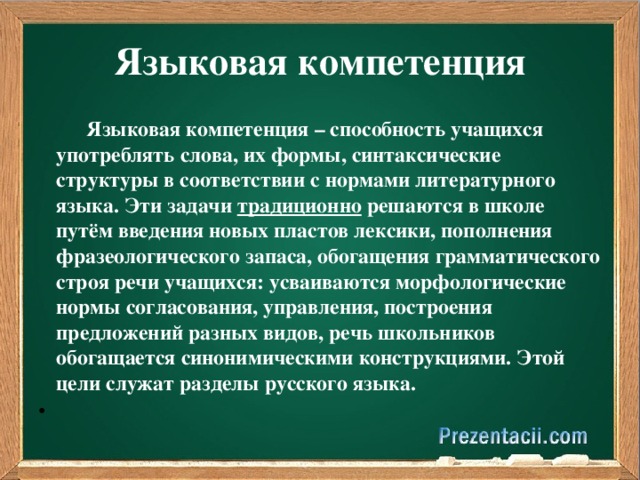 Языковая компетенция

Языковая компетенция – способность учащихся употреблять слова, их формы, синтаксические структуры в соответствии с нормами литературного языка. Эти задачи традиционно решаются в школе путём введения новых пластов лексики, пополнения фразеологического запаса, обогащения грамматического строя речи учащихся: усваиваются морфологические нормы согласования, управления, построения предложений разных видов, речь школьников обогащается синонимическими конструкциями. Этой цели служат разделы русского языка.

•

Prezentacii.com